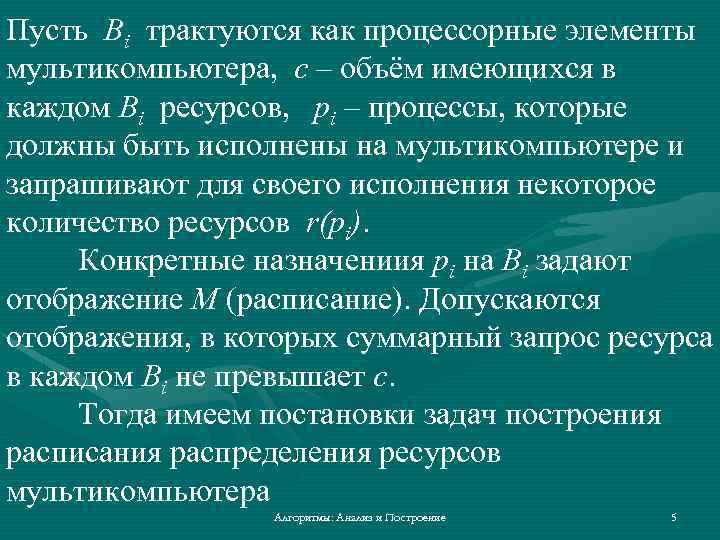 Пусть $B_i$ трактуются как процессорные элементы мультикомпьютера, $c$ – объём имеющихся в каждом $B_i$ ресурсов, $p_i$ – процессы, которые должны быть исполнены на мультикомпьютере и запрашивают для своего исполнения некоторое количество ресурсов $r(p_i)$.

Конкретные назначениия $p_i$ на $B_i$ задают отображение $M$ (расписание). Допускаются отображения, в которых суммарный запрос ресурса в каждом $B_i$ не превышает $c$.

Тогда имеем постановки задач построения расписания распределения ресурсов мультикомпьютера

Алгоритмы: Анализ и Построение

5